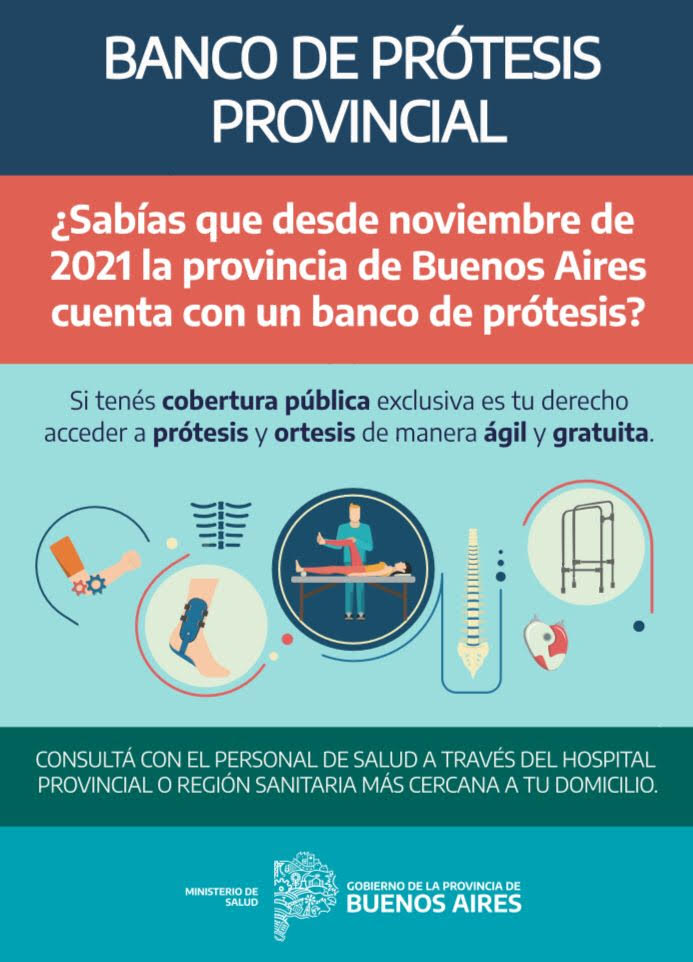 BANCO DE PRÓTESIS PROVINCIAL

¿Sabías que desde noviembre de 2021 la provincia de Buenos Aires cuenta con un banco de prótesis?

Si tenés cobertura pública exclusiva es tu derecho acceder a prótesis y ortesis de manera ágil y gratuita.

CONSULTÁ CON EL PERSONAL DE SALUD A TRAVÉS DEL HOSPITAL PROVINCIAL O REGIÓN SANITARIA MÁS CERCANA A TU DOMICILIO.

MINISTERIO DE SALUD

GOBIERNO DE LA PROVINCIA DE
BUENOS AIRES